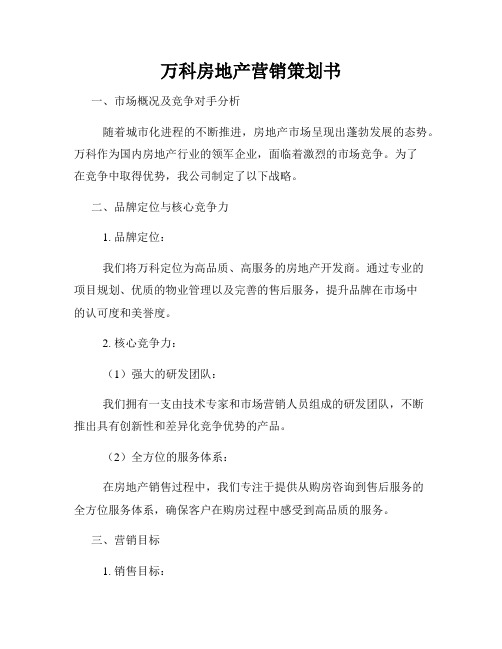 万科房地产营销策划书

一、市场概况及竞争对手分析

随着城市化进程的不断推进，房地产市场呈现出蓬勃发展的态势。万科作为国内房地产行业的领军企业，面临着激烈的市场竞争。为了在竞争中取得优势，我公司制定了以下战略。

二、品牌定位与核心竞争力

1. 品牌定位：

我们将万科定位为高品质、高服务的房地产开发商。通过专业的项目规划、优质的物业管理以及完善的售后服务，提升品牌在市场中的认可度和美誉度。

2. 核心竞争力：

（1）强大的研发团队：

我们拥有一支由技术专家和市场营销人员组成的研发团队，不断推出具有创新性和差异化竞争优势的产品。

（2）全方位的服务体系：

在房地产销售过程中，我们专注于提供从购房咨询到售后服务的全方位服务体系，确保客户在购房过程中感受到高品质的服务。

三、营销目标

1. 销售目标：